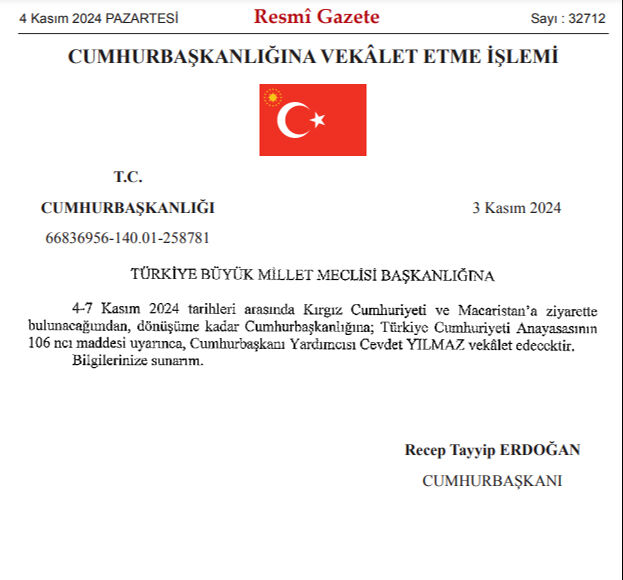 4 Kasım 2024 PAZARTESİ

Resmî Gazete

Sayı : 32712

CUMHURBAŞKANLIĞINA VEKÂLET ETME İŞLEMİ

T.C.

CUMHURBAŞKANLIĞI

3 Kasım 2024

66836956-140.01-258781

TÜRKİYE BÜYÜK MİLLET MECLİSİ BAŞKANLIĞINA

4-7 Kasım 2024 tarihleri arasında Kırgız Cumhuriyeti ve Macaristan'a ziyarette bulunacağımdan, dönüşüme kadar Cumhurbaşkanlığına; Türkiye Cumhuriyeti Anayasasının 106 ncı maddesi uyarınca, Cumhurbaşkanı Yardımcısı Cevdet YILMAZ vekâlet edecektir.

Bilgilerinize sunarım.

Recep Tayyip ERDOĞAN

CUMHURBAŞKANI